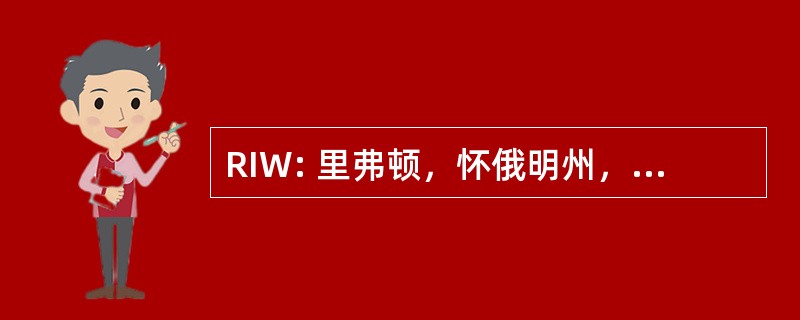 RIW: 里弗顿，怀俄明州，...